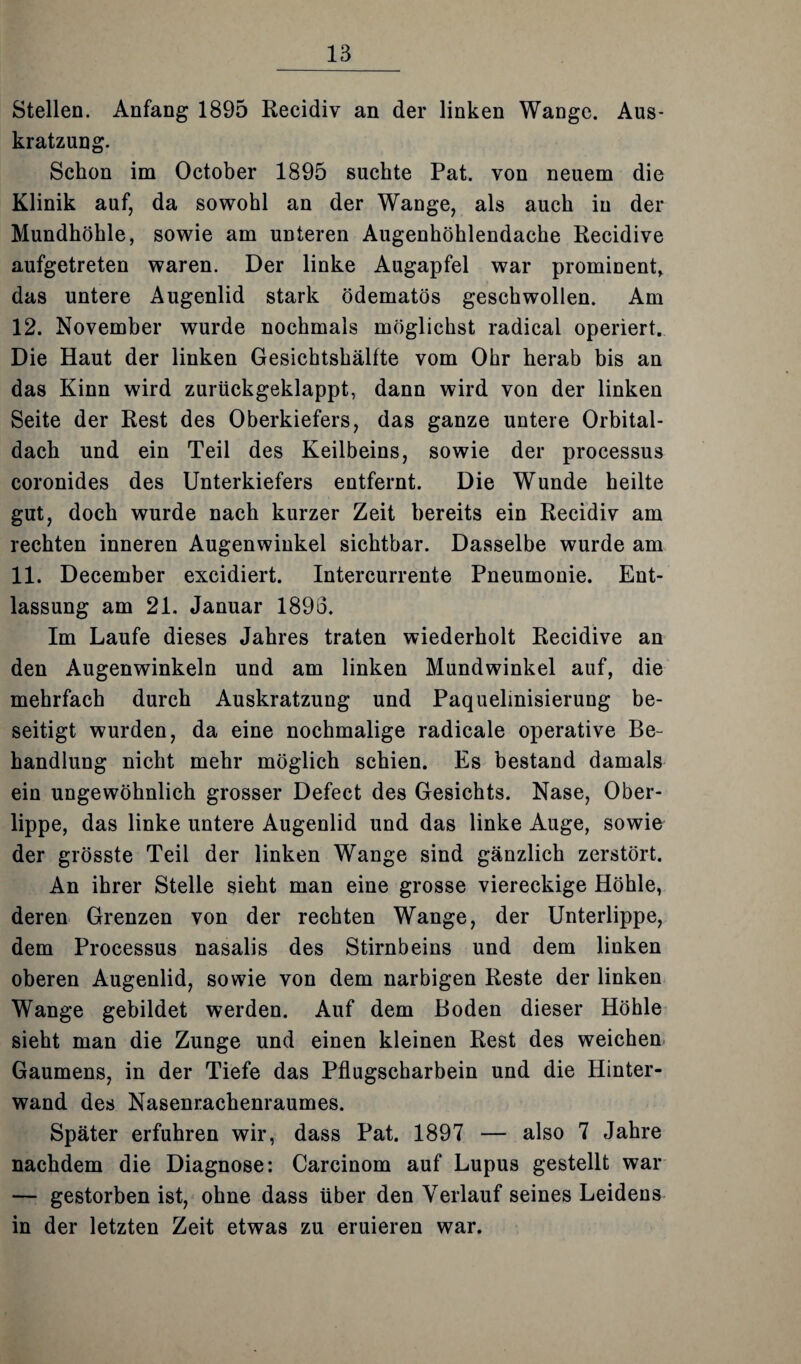 13

Stellen. Anfang 1895 Recidiv an der linken Wange. Auskratzung.

Schon im October 1895 suchte Pat. von neuem die Klinik auf, da sowohl an der Wange, als auch in der Mundhöhle, sowie am unteren Augenhöhlendache Recidive aufgetreten waren. Der linke Augapfel war prominent, das untere Augenlid stark ödematös geschwollen. Am 12. November wurde nochmals möglichst radical operiert. Die Haut der linken Gesichtshälfte vom Ohr herab bis an das Kinn wird zurückgeklappt, dann wird von der linken Seite der Rest des Oberkiefers, das ganze untere Orbitaldach und ein Teil des Keilbeins, sowie der processus coronides des Unterkiefers entfernt. Die Wunde heilte gut, doch wurde nach kurzer Zeit bereits ein Recidiv am rechten inneren Augenwinkel sichtbar. Dasselbe wurde am 11. December excidiert. Intercurrente Pneumonie. Entlassung am 21. Januar 1896.

Im Laufe dieses Jahres traten wiederholt Recidive an den Augenwinkeln und am linken Mundwinkel auf, die mehrfach durch Auskratzung und Paquelinisierung beseitigt wurden, da eine nochmalige radicale operative Behandlung nicht mehr möglich schien. Es bestand damals ein ungewöhnlich grosser Defect des Gesichts. Nase, Oberlippe, das linke untere Augenlid und das linke Auge, sowie der grösste Teil der linken Wange sind gänzlich zerstört. An ihrer Stelle sieht man eine grosse viereckige Höhle, deren Grenzen von der rechten Wange, der Unterlippe, dem Processus nasalis des Stirnbeins und dem linken oberen Augenlid, sowie von dem narbigen Reste der linken Wange gebildet werden. Auf dem Boden dieser Höhle sieht man die Zunge und einen kleinen Rest des weichen Gaumens, in der Tiefe das Pflugscharbein und die Hinterwand des Nasenrachenraumes.

Später erfuhren wir, dass Pat. 1897 — also 7 Jahre nachdem die Diagnose: Carcinom auf Lupus gestellt war — gestorben ist, ohne dass über den Verlauf seines Leidens in der letzten Zeit etwas zu eruieren war.